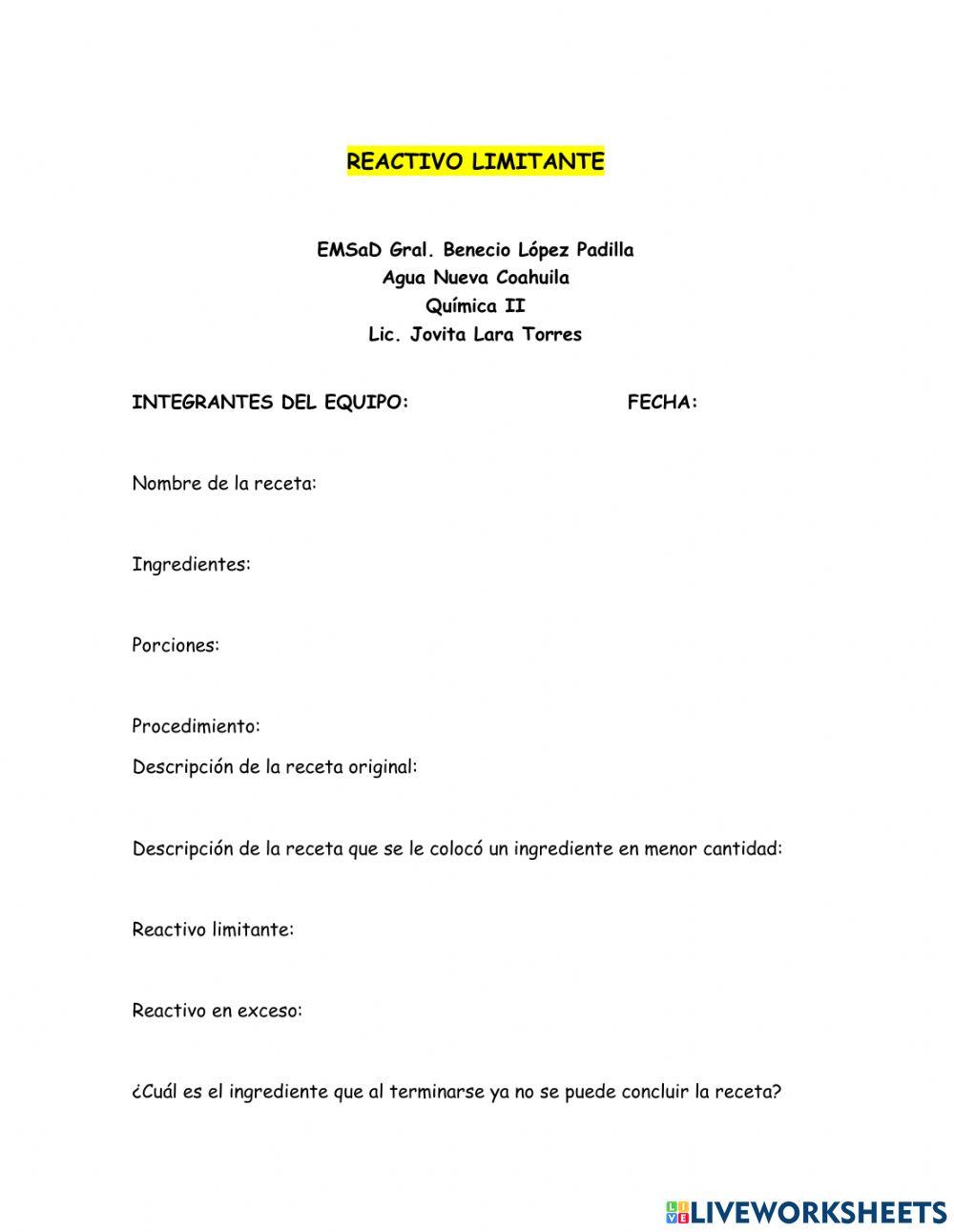 REACTIVO LIMITANTE

EMSaD Gral. Benecio López Padilla
Agua Nueva Coahuila
Química II
Lic. Jovita Lara Torres

INTEGRANTES DEL EQUIPO: FECHA:

Nombre de la receta:

Ingredientes:

Porciones:

Procedimiento:
Descripción de la receta original:

Descripción de la receta que se le colocó un ingrediente en menor cantidad:

Reactivo limitante:

Reactivo en exceso:

¿Cuál es el ingrediente que al terminarse ya no se puede concluir la receta?

LIVEWORKSHEETS